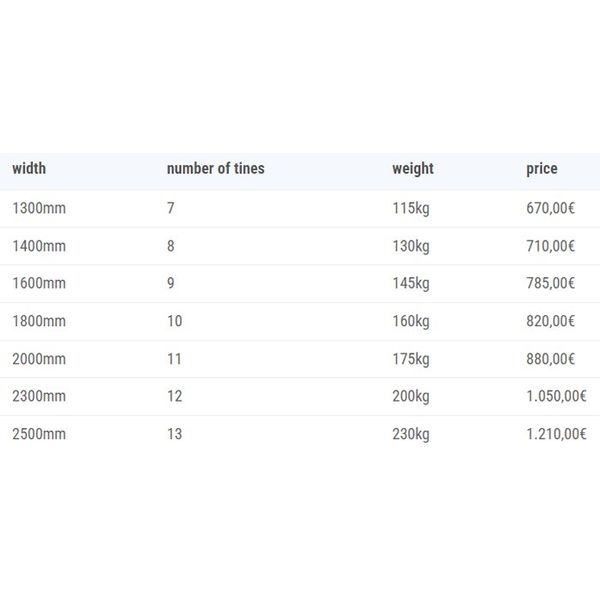 | width | number of tines | weight | price |
|---|---|---|---|
| 1300mm | 7 | 115kg | 670,00€ |
| 1400mm | 8 | 130kg | 710,00€ |
| 1600mm | 9 | 145kg | 785,00€ |
| 1800mm | 10 | 160kg | 820,00€ |
| 2000mm | 11 | 175kg | 880,00€ |
| 2300mm | 12 | 200kg | 1.050,00€ |
| 2500mm | 13 | 230kg | 1.210,00€ |